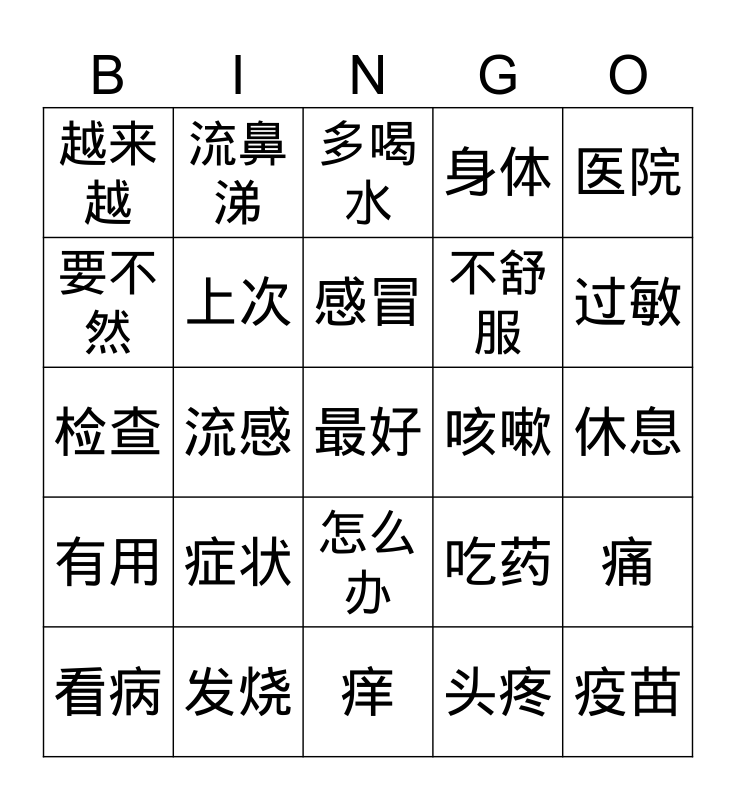 | B | I | N | G | O |
|---|---|---|---|---|
| 越来越 | 流鼻涕 | 多喝水 | 身体 | 医院 |
| 要不然 | 上次 | 感冒 | 不舒服 | 过敏 |
| 检查 | 流感 | 最好 | 咳嗽 | 休息 |
| 有用 | 症状 | 怎么办 | 吃药 | 痛 |
| 看病 | 发烧 | 痒 | 头疼 | 疫苗 |